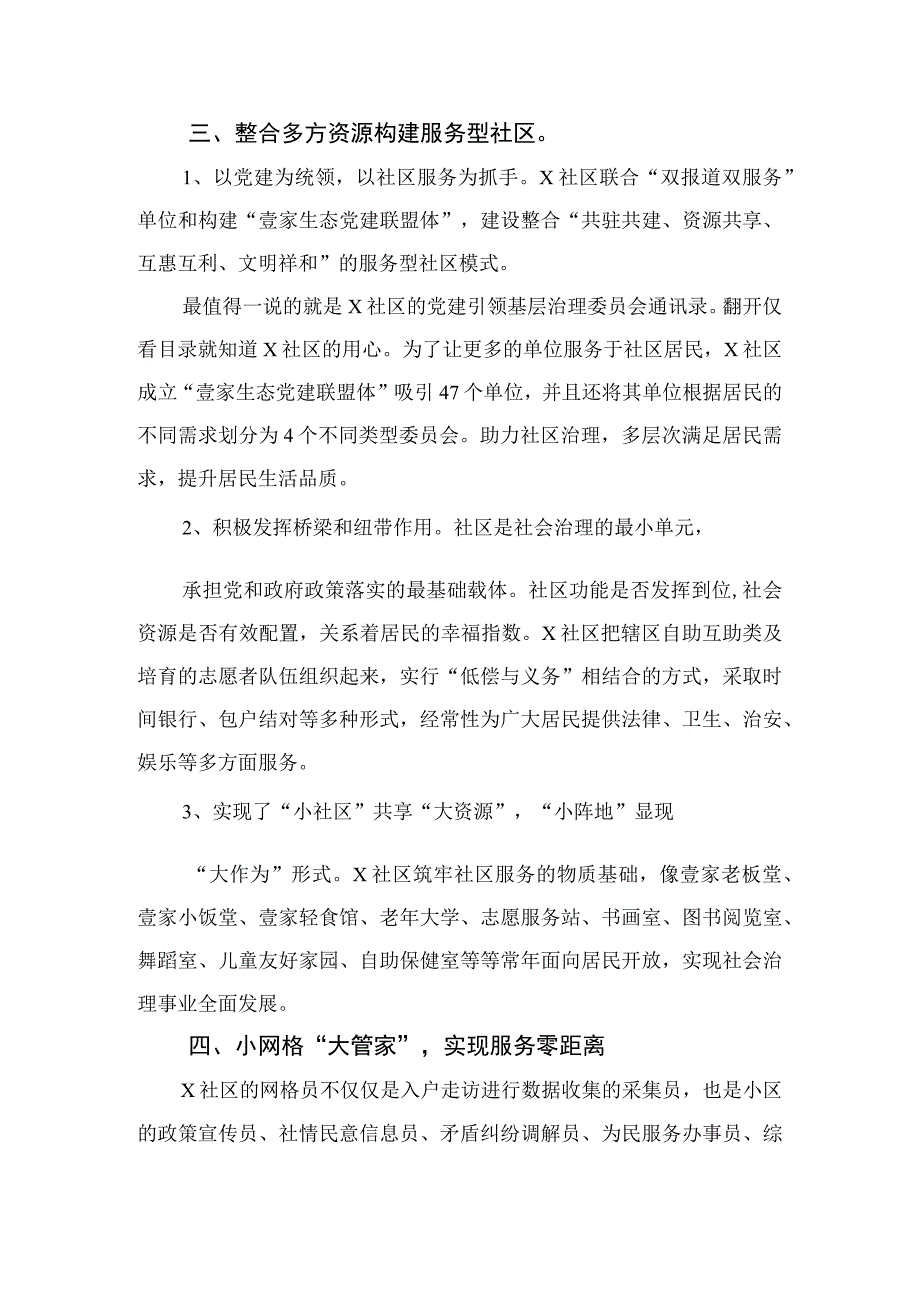 三、整合多方资源构建服务型社区。

1、以党建为统领，以社区服务为抓手。X社区联合“双报道双服务”单位和构建“壹家生态党建联盟体”，建设整合“共驻共建、资源共享、互惠互利、文明祥和”的服务型社区模式。

最值得一说的就是X社区的党建引领基层治理委员会通讯录。翻开仅看目录就知道X社区的用心。为了让更多的单位服务于社区居民，X社区成立“壹家生态党建联盟体”吸引47个单位，并且还将其单位根据居民的不同需求划分为4个不同类型委员会。助力社区治理，多层次满足居民需求，提升居民生活品质。

2、积极发挥桥梁和纽带作用。社区是社会治理的最小单元，

承担党和政府政策落实的最基础载体。社区功能是否发挥到位,社会资源是否有效配置，关系着居民的幸福指数。X社区把辖区自助互助类及培育的志愿者队伍组织起来，实行“低偿与义务”相结合的方式，采取时间银行、包户结对等多种形式，经常性为广大居民提供法律、卫生、治安、娱乐等多方面服务。

3、实现了“小社区”共享“大资源”，“小阵地”显现

“大作为”形式。X社区筑牢社区服务的物质基础，像壹家老板堂、壹家小饭堂、壹家轻食馆、老年大学、志愿服务站、书画室、图书阅览室、舞蹈室、儿童友好家园、自助保健室等等常年面向居民开放，实现社会治理事业全面发展。

四、小网格“大管家”，实现服务零距离

X社区的网格员不仅仅是入户走访进行数据收集的采集员，也是小区的政策宣传员、社情民意信息员、矛盾纠纷调解员、为民服务办事员、综